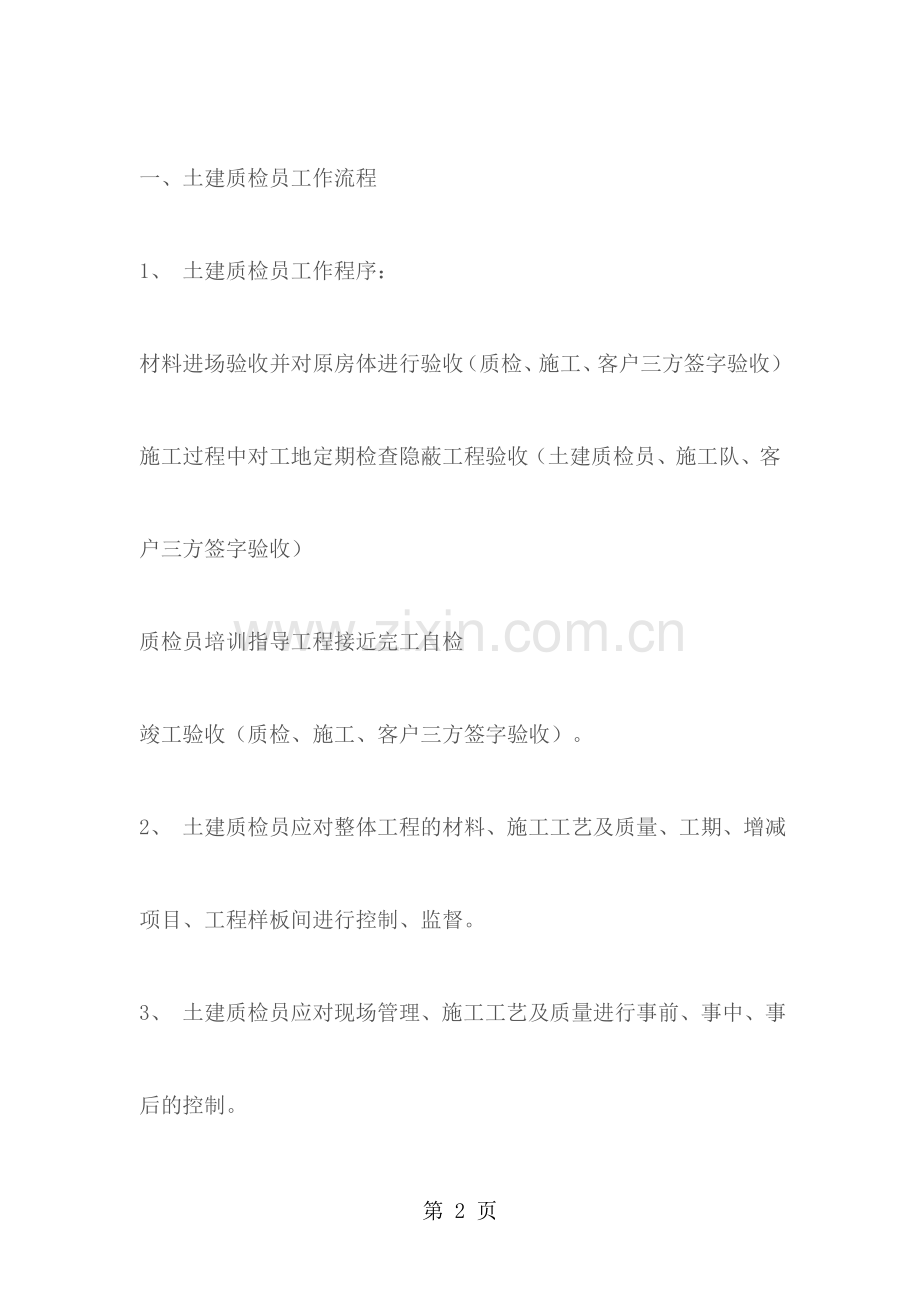 一、土建质检员工作流程

1、土建质检员工作程序：

材料进场验收并对原房体进行验收（质检、施工、客户三方签字验收）

施工过程中对工地定期检查隐蔽工程验收（土建质检员、施工队、客户三方签字验收）

质检员培训指导工程接近完工自检

竣工验收（质检、施工、客户三方签字验收）。

2、土建质检员应对整体工程的材料、施工工艺及质量、工期、增减项目、工程样板间进行控制、监督。

3、土建质检员应对现场管理、施工工艺及质量进行事前、事中、事后的控制。

第2页

www.zixin.com.cn